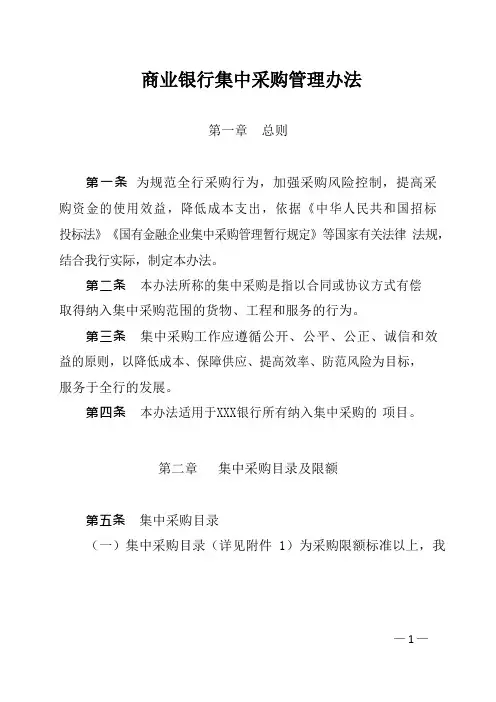 商业银行集中采购管理办法

第一章　总则

第一条　为规范全行采购行为，加强采购风险控制，提高采购资金的使用效益，降低成本支出，依据《中华人民共和国招标投标法》《国有金融企业集中采购管理暂行规定》等国家有关法律 法规，结合我行实际，制定本办法。

第二条　本办法所称的集中采购是指以合同或协议方式有偿取得纳入集中采购范围的货物、工程和服务的行为。

第三条　集中采购工作应遵循公开、公平、公正、诚信和效益的原则，以降低成本、保障供应、提高效率、防范风险为目标，服务于全行的发展。

第四条　本办法适用于XXX银行所有纳入集中采购的 项目。

第二章　集中采购目录及限额

第五条　集中采购目录

（一）集中采购目录（详见附件 1）为采购限额标准以上，我

—1—